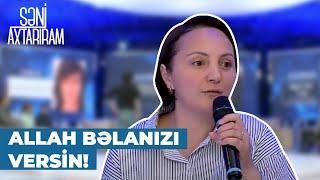 SƏNİ AXTARIRAM

ALLAH BƏLANIZI VERSİN!